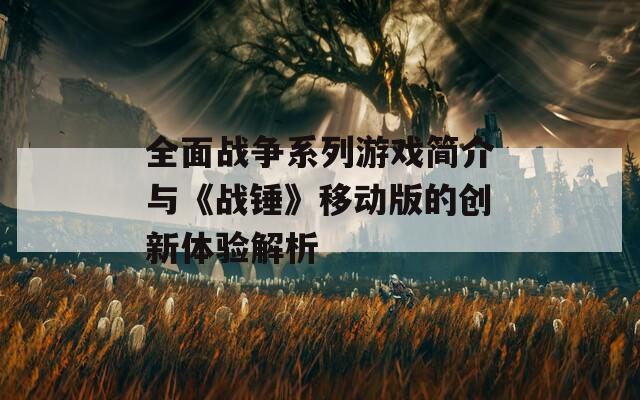 全面战争系列游戏简介与《战锤》移动版的创新体验解析